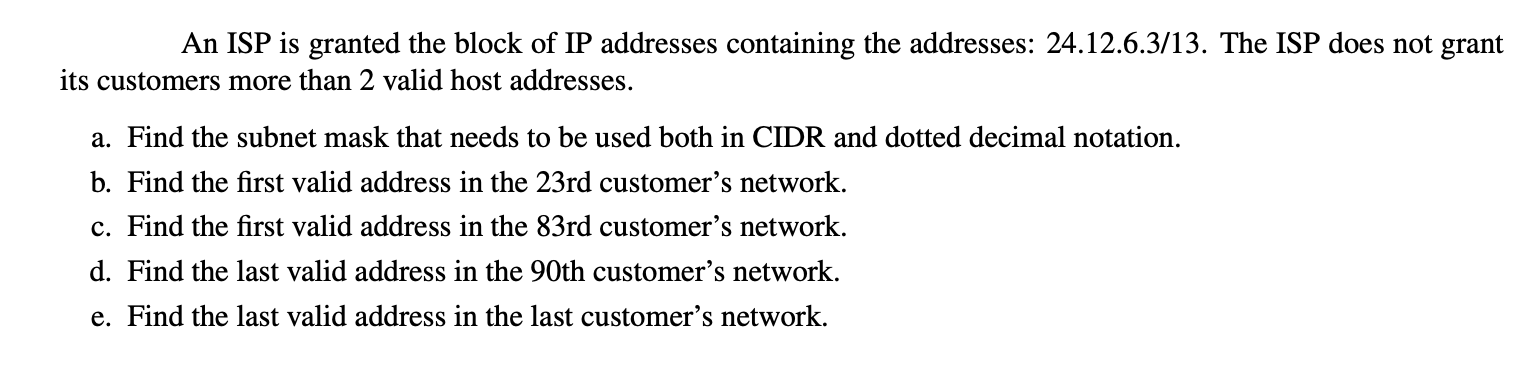 An ISP is granted the block of IP addresses containing the addresses: 24.12.6.3/13. The ISP does not grant its customers more than 2 valid host addresses.

a. Find the subnet mask that needs to be used both in CIDR and dotted decimal notation.
b. Find the first valid address in the 23rd customer's network.
c. Find the first valid address in the 83rd customer's network.
d. Find the last valid address in the 90th customer's network.
e. Find the last valid address in the last customer's network.